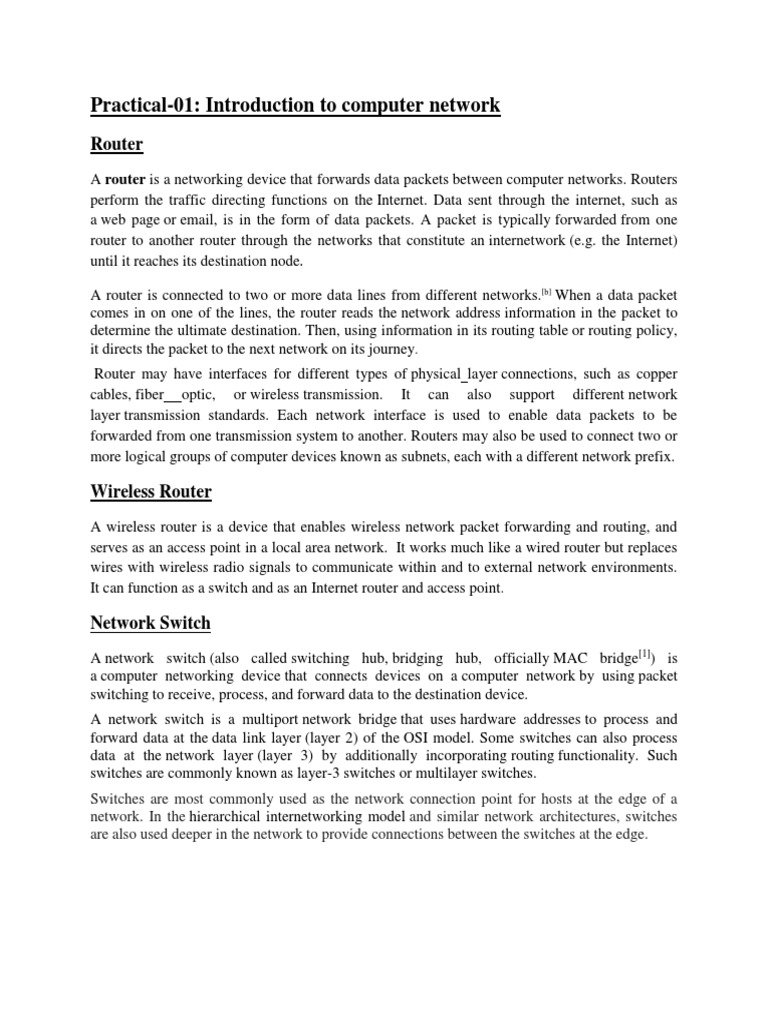 Practical-01: Introduction to computer network

Router

A router is a networking device that forwards data packets between computer networks. Routers perform the traffic directing functions on the Internet. Data sent through the internet, such as a web page or email, is in the form of data packets. A packet is typically forwarded from one router to another router through the networks that constitute an internetwork (e.g. the Internet) until it reaches its destination node.

A router is connected to two or more data lines from different networks.[b] When a data packet comes in on one of the lines, the router reads the network address information in the packet to determine the ultimate destination. Then, using information in its routing table or routing policy, it directs the packet to the next network on its journey.

Router may have interfaces for different types of physical_layer connections, such as copper cables, fiber__optic, or wireless transmission. It can also support different network layer transmission standards. Each network interface is used to enable data packets to be forwarded from one transmission system to another. Routers may also be used to connect two or more logical groups of computer devices known as subnets, each with a different network prefix.

Wireless Router

A wireless router is a device that enables wireless network packet forwarding and routing, and serves as an access point in a local area network. It works much like a wired router but replaces wires with wireless radio signals to communicate within and to external network environments. It can function as a switch and as an Internet router and access point.

Network Switch

A network switch (also called switching hub, bridging hub, officially MAC bridge[1]) is a computer networking device that connects devices on a computer network by using packet switching to receive, process, and forward data to the destination device.

A network switch is a multiport network bridge that uses hardware addresses to process and forward data at the data link layer (layer 2) of the OSI model. Some switches can also process data at the network layer (layer 3) by additionally incorporating routing functionality. Such switches are commonly known as layer-3 switches or multilayer switches.

Switches are most commonly used as the network connection point for hosts at the edge of a network. In the hierarchical internetworking model and similar network architectures, switches are also used deeper in the network to provide connections between the switches at the edge.